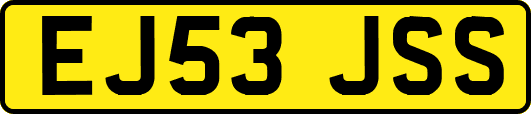 EJ53 JSS